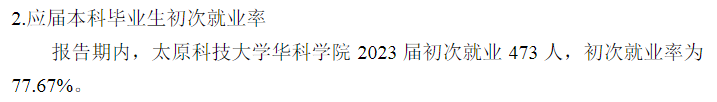 2.应届本科毕业生初次就业率

报告期内，太原科技大学华科学院 2023 届初次就业 473 人，初次就业率为 77.67%。